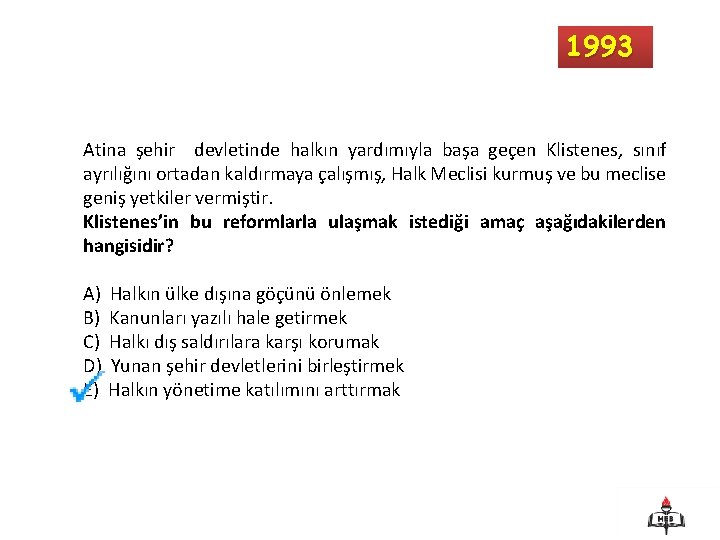 1993

Atina şehir devletinde halkın yardımıyla başa geçen Klistenes, sınıf ayrılığını ortadan kaldırmaya çalışmış, Halk Meclisi kurmuş ve bu meclise geniş yetkiler vermiştir.
**Klistenes'in bu reformlarla ulaşmak istediği amaç aşağıdakilerden hangisidir?**

A) Halkın ülke dışına göçünü önlemek
B) Kanunları yazılı hale getirmek
C) Halkı dış saldırılara karşı korumak
D) Yunan şehir devletlerini birleştirmek
E) Halkın yönetime katılımını arttırmak

MEB